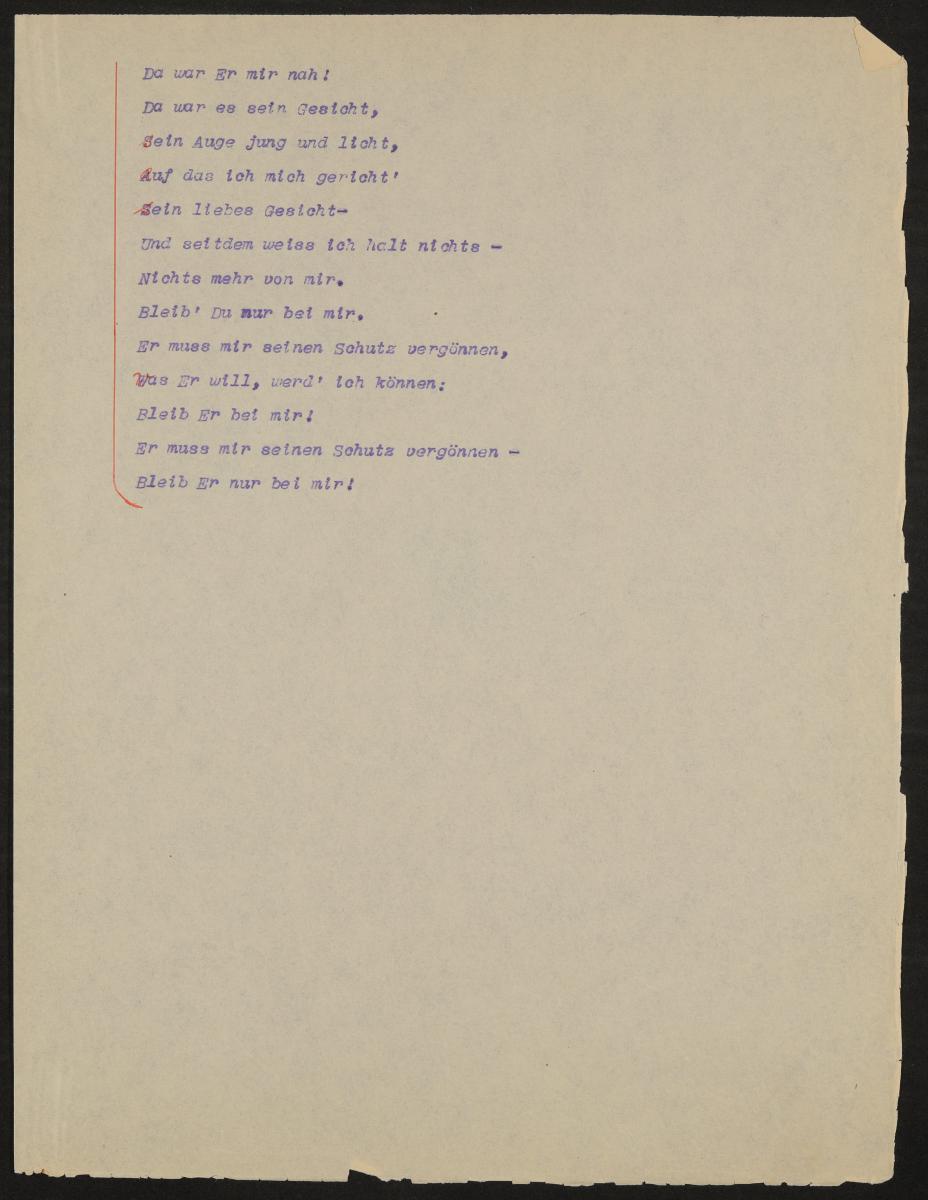 Da war Er mir nah!
Da war es sein Gesicht,
Sein Auge jung und licht,
Auf das ich mich gericht'
Sein liebes Gesicht-
Und seitdem weiss ich halt nichts -
Nichts mehr von mir.
Bleib' Du nur bei mir.
Er muss mir seinen Schutz vergönnen,
Was Er will, werd' ich können:
Bleib Er bei mir!
Er muss mir seinen Schutz vergönnen -
Bleib Er nur bei mir!